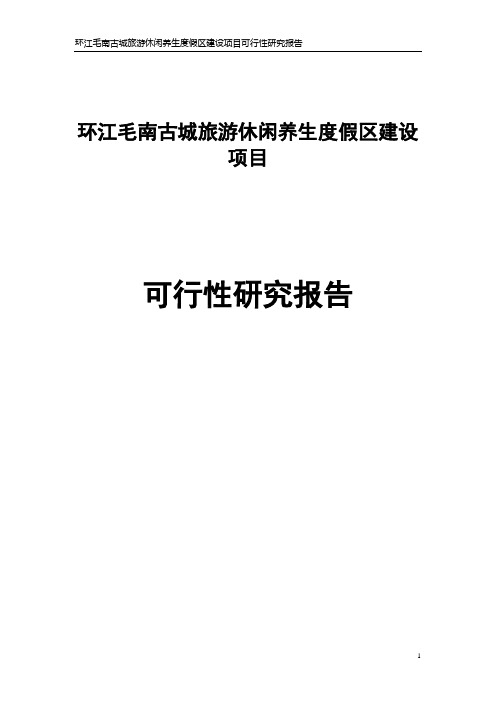 环江毛南古城旅游休闲养生度假区建设项目可行性研究报告

环江毛南古城旅游休闲养生度假区建设项目

可行性研究报告

1